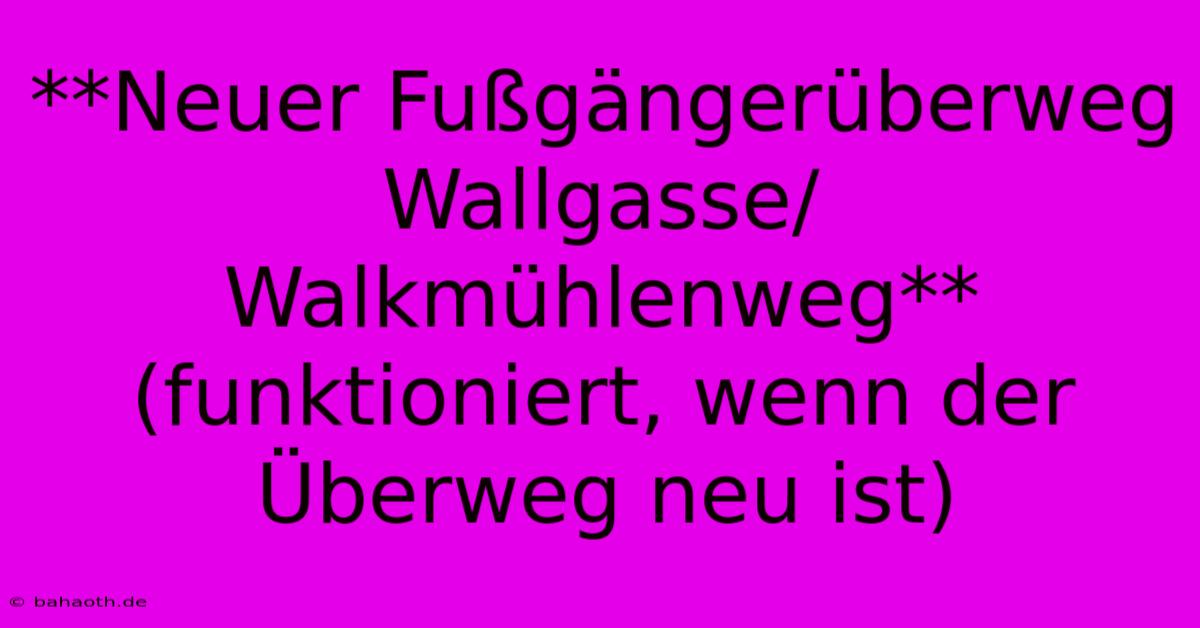 **Neuer Fußgängerüberweg Wallgasse/ Walkmühlenweg** (funktioniert, wenn der Überweg neu ist)

© bahaoth.de